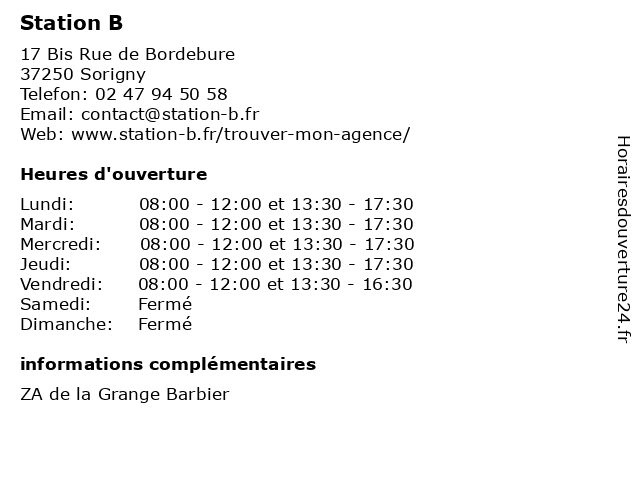 Station B

17 Bis Rue de Bordebure
37250 Sorigny
Telefon: 02 47 94 50 58
Email: contact@station-b.fr
Web: www.station-b.fr/trouver-mon-agence/

Heures d'ouverture

| | |
|---|---|
| Lundi: | 08:00 - 12:00 et 13:30 - 17:30 |
| Mardi: | 08:00 - 12:00 et 13:30 - 17:30 |
| Mercredi: | 08:00 - 12:00 et 13:30 - 17:30 |
| Jeudi: | 08:00 - 12:00 et 13:30 - 17:30 |
| Vendredi: | 08:00 - 12:00 et 13:30 - 16:30 |
| Samedi: | Fermé |
| Dimanche: | Fermé |

informations complémentaires

ZA de la Grange Barbier

Horairesdouverture24.fr